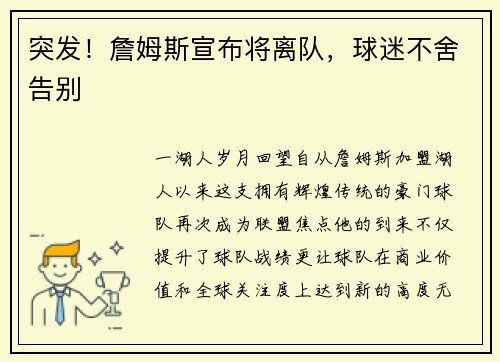 突发！詹姆斯宣布将离队，球迷不舍告别

一湖人岁月回望自从詹姆斯加盟湖人以来这支拥有辉煌传统的豪门球队再次成为联盟焦点他的到来不仅提升了球队战绩更让球队在商业价值和全球关注度上达到新的高度无